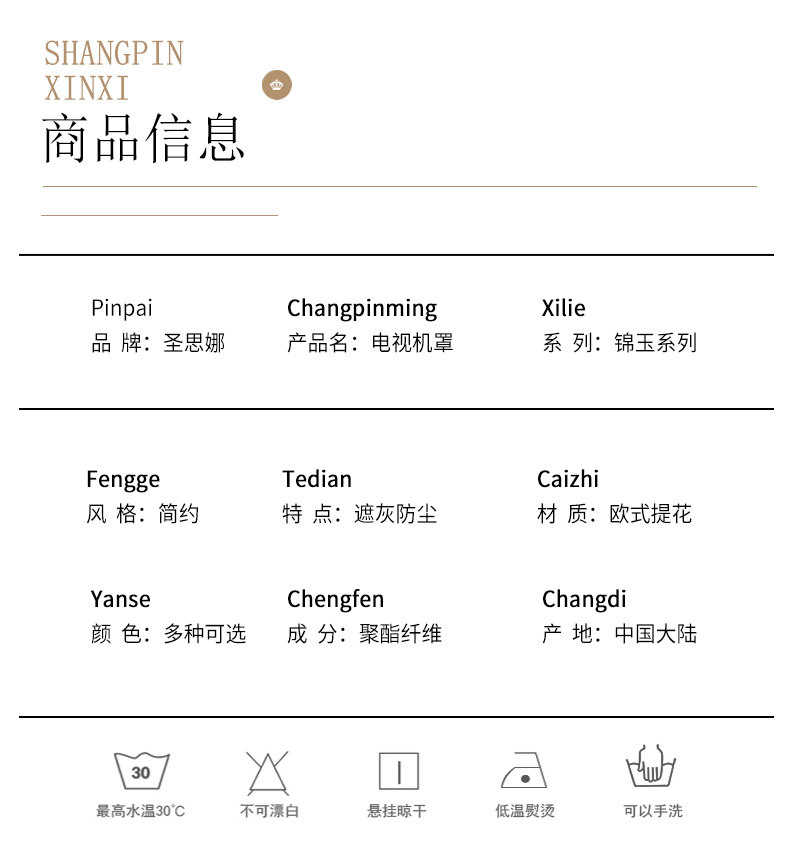 SHANGPIN
XINXI
商品信息

Pinpai
品 牌：圣思娜

Changpinming
产品名：电视机罩

Xilie
系 列：锦玉系列

Fengge
风 格：简约

Tedian
特 点：遮灰防尘

Caizhi
材 质：欧式提花

Yanse
颜 色：多种可选

Chengfen
成 分：聚酯纤维

Changdi
产 地：中国大陆

30
最高水温30℃

不可漂白

悬挂晾干

低温熨烫

可以手洗